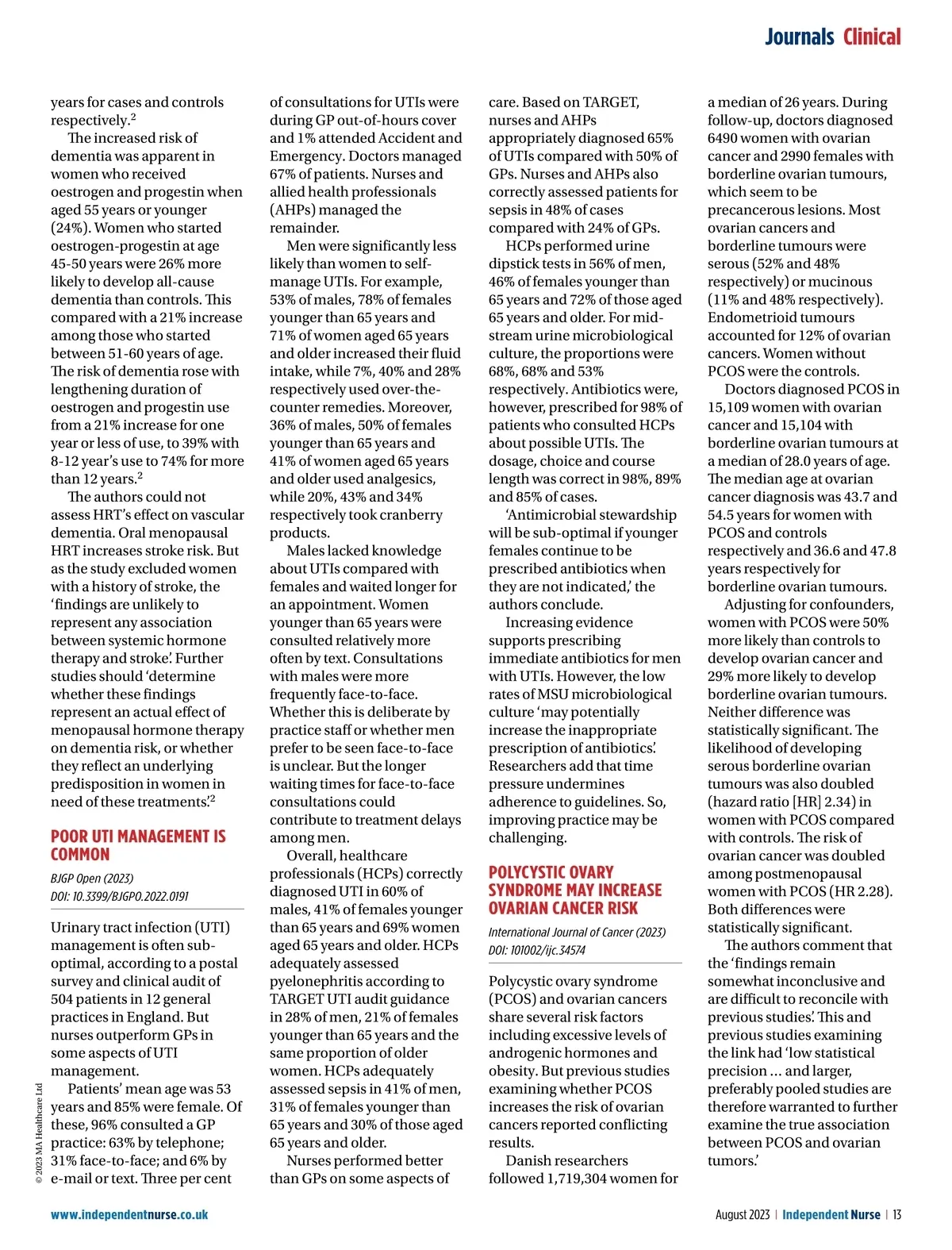 Journals Clinical

years for cases and controls respectively.$^2$

The increased risk of dementia was apparent in women who received oestrogen and progestin when aged 55 years or younger (24%). Women who started oestrogen-progestin at age 45-50 years were 26% more likely to develop all-cause dementia than controls. This compared with a 21% increase among those who started between 51-60 years of age. The risk of dementia rose with lengthening duration of oestrogen and progestin use from a 21% increase for one year or less of use, to 39% with 8-12 year's use to 74% for more than 12 years.$^2$

The authors could not assess HRT's effect on vascular dementia. Oral menopausal HRT increases stroke risk. But as the study excluded women with a history of stroke, the 'findings are unlikely to represent any association between systemic hormone therapy and stroke'. Further studies should 'determine whether these findings represent an actual effect of menopausal hormone therapy on dementia risk, or whether they reflect an underlying predisposition in women in need of these treatments'.$^2$

POOR UTI MANAGEMENT IS COMMON

BJGP Open (2023)
DOI: 10.3399/BJGPO.2022.0191

Urinary tract infection (UTI) management is often sub-optimal, according to a postal survey and clinical audit of 504 patients in 12 general practices in England. But nurses outperform GPs in some aspects of UTI management.

Patients' mean age was 53 years and 85% were female. Of these, 96% consulted a GP practice: 63% by telephone; 31% face-to-face; and 6% by e-mail or text. Three per cent of consultations for UTIs were during GP out-of-hours cover and 1% attended Accident and Emergency. Doctors managed 67% of patients. Nurses and allied health professionals (AHPs) managed the remainder.

Men were significantly less likely than women to self-manage UTIs. For example, 53% of males, 78% of females younger than 65 years and 71% of women aged 65 years and older increased their fluid intake, while 7%, 40% and 28% respectively used over-the-counter remedies. Moreover, 36% of males, 50% of females younger than 65 years and 41% of women aged 65 years and older used analgesics, while 20%, 43% and 34% respectively took cranberry products.

Males lacked knowledge about UTIs compared with females and waited longer for an appointment. Women younger than 65 years were consulted relatively more often by text. Consultations with males were more frequently face-to-face. Whether this is deliberate by practice staff or whether men prefer to be seen face-to-face is unclear. But the longer waiting times for face-to-face consultations could contribute to treatment delays among men.

Overall, healthcare professionals (HCPs) correctly diagnosed UTI in 60% of males, 41% of females younger than 65 years and 69% women aged 65 years and older. HCPs adequately assessed pyelonephritis according to TARGET UTI audit guidance in 28% of men, 21% of females younger than 65 years and the same proportion of older women. HCPs adequately assessed sepsis in 41% of men, 31% of females younger than 65 years and 30% of those aged 65 years and older.

Nurses performed better than GPs on some aspects of care. Based on TARGET, nurses and AHPs appropriately diagnosed 65% of UTIs compared with 50% of GPs. Nurses and AHPs also correctly assessed patients for sepsis in 48% of cases compared with 24% of GPs.

HCPs performed urine dipstick tests in 56% of men, 46% of females younger than 65 years and 72% of those aged 65 years and older. For mid-stream urine microbiological culture, the proportions were 68%, 68% and 53% respectively. Antibiotics were, however, prescribed for 98% of patients who consulted HCPs about possible UTIs. The dosage, choice and course length was correct in 98%, 89% and 85% of cases.

'Antimicrobial stewardship will be sub-optimal if younger females continue to be prescribed antibiotics when they are not indicated,' the authors conclude.

Increasing evidence supports prescribing immediate antibiotics for men with UTIs. However, the low rates of MSU microbiological culture 'may potentially increase the inappropriate prescription of antibiotics'. Researchers add that time pressure undermines adherence to guidelines. So, improving practice may be challenging.

POLYCYSTIC OVARY SYNDROME MAY INCREASE OVARIAN CANCER RISK

International Journal of Cancer (2023)
DOI: 101002/ijc.34574

Polycystic ovary syndrome (PCOS) and ovarian cancers share several risk factors including excessive levels of androgenic hormones and obesity. But previous studies examining whether PCOS increases the risk of ovarian cancers reported conflicting results.

Danish researchers followed 1,719,304 women for a median of 26 years. During follow-up, doctors diagnosed 6490 women with ovarian cancer and 2990 females with borderline ovarian tumours, which seem to be precancerous lesions. Most ovarian cancers and borderline tumours were serous (52% and 48% respectively) or mucinous (11% and 48% respectively). Endometrioid tumours accounted for 12% of ovarian cancers. Women without PCOS were the controls.

Doctors diagnosed PCOS in 15,109 women with ovarian cancer and 15,104 with borderline ovarian tumours at a median of 28.0 years of age. The median age at ovarian cancer diagnosis was 43.7 and 54.5 years for women with PCOS and controls respectively and 36.6 and 47.8 years respectively for borderline ovarian tumours.

Adjusting for confounders, women with PCOS were 50% more likely than controls to develop ovarian cancer and 29% more likely to develop borderline ovarian tumours. Neither difference was statistically significant. The likelihood of developing serous borderline ovarian tumours was also doubled (hazard ratio [HR] 2.34) in women with PCOS compared with controls. The risk of ovarian cancer was doubled among postmenopausal women with PCOS (HR 2.28). Both differences were statistically significant.

The authors comment that the 'findings remain somewhat inconclusive and are difficult to reconcile with previous studies'. This and previous studies examining the link had 'low statistical precision ... and larger, preferably pooled studies are therefore warranted to further examine the true association between PCOS and ovarian tumors.'

© 2023 MA Healthcare Ltd

www.independentnurse.co.uk

August 2023 | Independent Nurse | 13